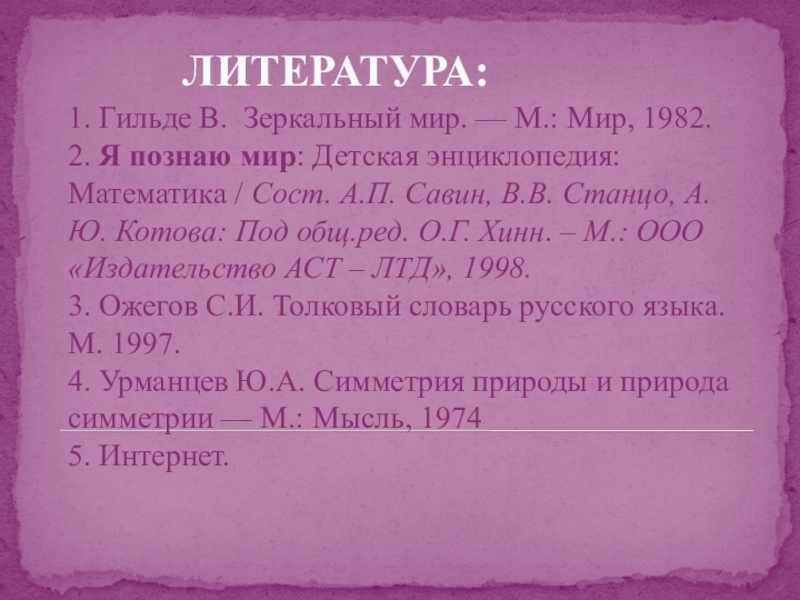 ЛИТЕРАТУРА:

1. Гильде В. Зеркальный мир. — М.: Мир, 1982.
2. Я познаю мир: Детская энциклопедия: Математика / Сост. А.П. Савин, В.В. Станцо, А. Ю. Котова: Под общ.ред. О.Г. Хинн. – М.: ООО «Издательство АСТ – ЛТД», 1998.
3. Ожегов С.И. Толковый словарь русского языка. М. 1997.
4. Урманцев Ю.А. Симметрия природы и природа симметрии — М.: Мысль, 1974
5. Интернет.